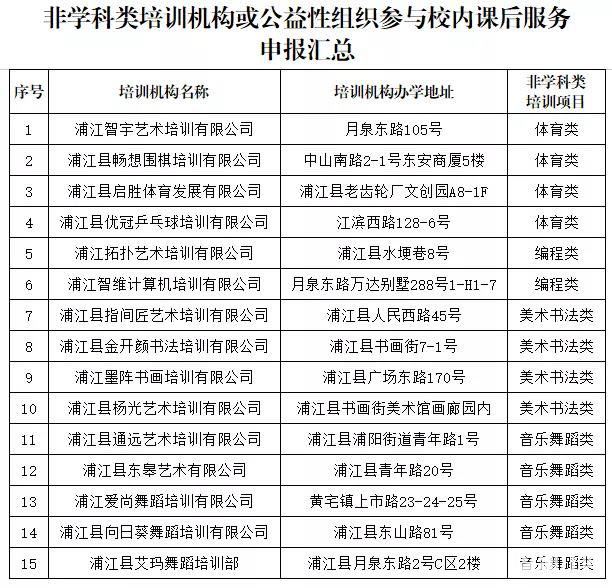 非学科类培训机构或公益性组织参与校内课后服务申报汇总

| 序号 | 培训机构名称 | 培训机构办学地址 | 非学科类培训项目 |
|---|---|---|---|
| 1 | 浦江智宇艺术培训有限公司 | 月泉东路105号 | 体育类 |
| 2 | 浦江县畅想围棋培训有限公司 | 中山南路2-1号东安商厦5楼 | 体育类 |
| 3 | 浦江县启胜体育发展有限公司 | 浦江县老齿轮厂文创园A8-1F | 体育类 |
| 4 | 浦江县优冠乒乓球培训有限公司 | 江滨西路128-6号 | 体育类 |
| 5 | 浦江拓扑艺术培训有限公司 | 浦江县水埂巷8号 | 编程类 |
| 6 | 浦江智维计算机培训有限公司 | 月泉东路万达别墅288号1-H1-7 | 编程类 |
| 7 | 浦江县指间匠艺术培训有限公司 | 浦江县人民西路45号 | 美术书法类 |
| 8 | 浦江县金开颜书法培训有限公司 | 浦江县书画街7-1号 | 美术书法类 |
| 9 | 浦江墨阵书画培训有限公司 | 浦江县广场东路170号 | 美术书法类 |
| 10 | 浦江县杨光艺术培训有限公司 | 浦江县书画街美术馆画廊园内 | 美术书法类 |
| 11 | 浦江县通远艺术培训有限公司 | 浦江县浦阳街道青年路1号 | 音乐舞蹈类 |
| 12 | 浦江县东皋艺术有限公司 | 浦江县青年路20号 | 音乐舞蹈类 |
| 13 | 浦江爱尚舞蹈培训有限公司 | 黄宅镇上市路23-24-25号 | 音乐舞蹈类 |
| 14 | 浦江县向日葵舞蹈培训有限公司 | 浦江县东山路81号 | 音乐舞蹈类 |
| 15 | 浦江县艾玛舞蹈培训部 | 浦江县月泉东路2号C区2楼 | 音乐舞蹈类 |